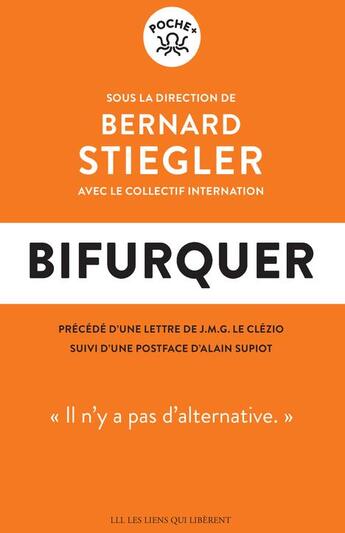 POCHE+

SOUS LA DIRECTION DE
BERNARD STIEGLER
AVEC LE COLLECTIF INTERNATION

BIFURQUER

PRÉCÉDÉ D'UNE LETTRE DE J.M.G. LE CLÉZIO
SUIVI D'UNE POSTFACE D'ALAIN SUPIOT

« Il n'y a pas d'alternative. »

LLL LES LIENS QUI LIBÈRENT